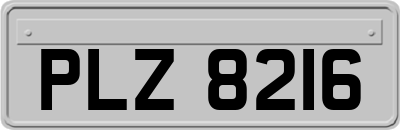 PLZ 8216